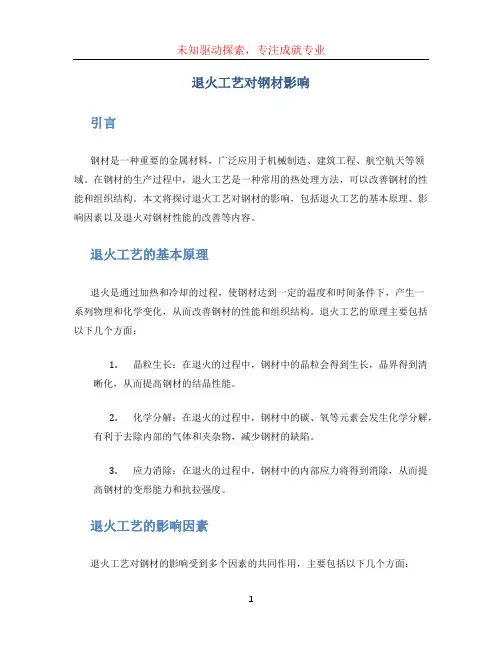 未知驱动探索，专注成就专业

退火工艺对钢材影响

引言

钢材是一种重要的金属材料，广泛应用于机械制造、建筑工程、航空航天等领域。在钢材的生产过程中，退火工艺是一种常用的热处理方法，可以改善钢材的性能和组织结构。本文将探讨退火工艺对钢材的影响，包括退火工艺的基本原理、影响因素以及退火对钢材性能的改善等内容。

退火工艺的基本原理

退火是通过加热和冷却的过程，使钢材达到一定的温度和时间条件下，产生一系列物理和化学变化，从而改善钢材的性能和组织结构。退火工艺的原理主要包括以下几个方面：

1. 晶粒生长：在退火的过程中，钢材中的晶粒会得到生长，晶界得到清晰化，从而提高钢材的结晶性能。

2. 化学分解：在退火的过程中，钢材中的碳、氧等元素会发生化学分解，有利于去除内部的气体和夹杂物，减少钢材的缺陷。

3. 应力消除：在退火的过程中，钢材中的内部应力将得到消除，从而提高钢材的变形能力和抗拉强度。

退火工艺的影响因素

退火工艺对钢材的影响受到多个因素的共同作用，主要包括以下几个方面：

1